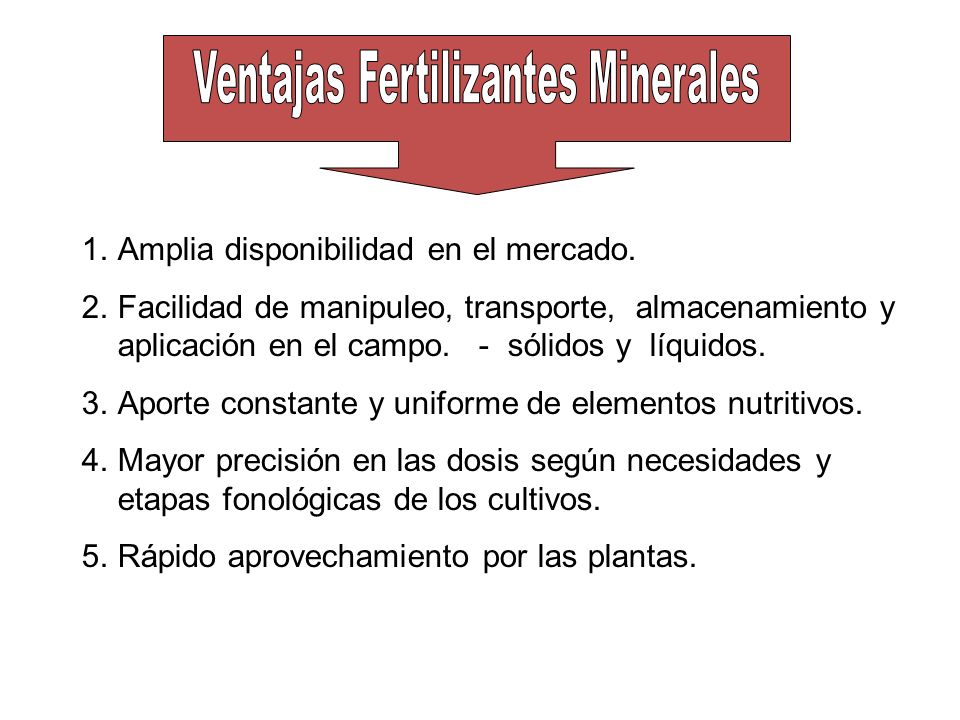 Ventajas Fertilizantes Minerales

1. Amplia disponibilidad en el mercado.

2. Facilidad de manipuleo, transporte, almacenamiento y aplicación en el campo. - sólidos y líquidos.

3. Aporte constante y uniforme de elementos nutritivos.

4. Mayor precisión en las dosis según necesidades y etapas fonológicas de los cultivos.

5. Rápido aprovechamiento por las plantas.